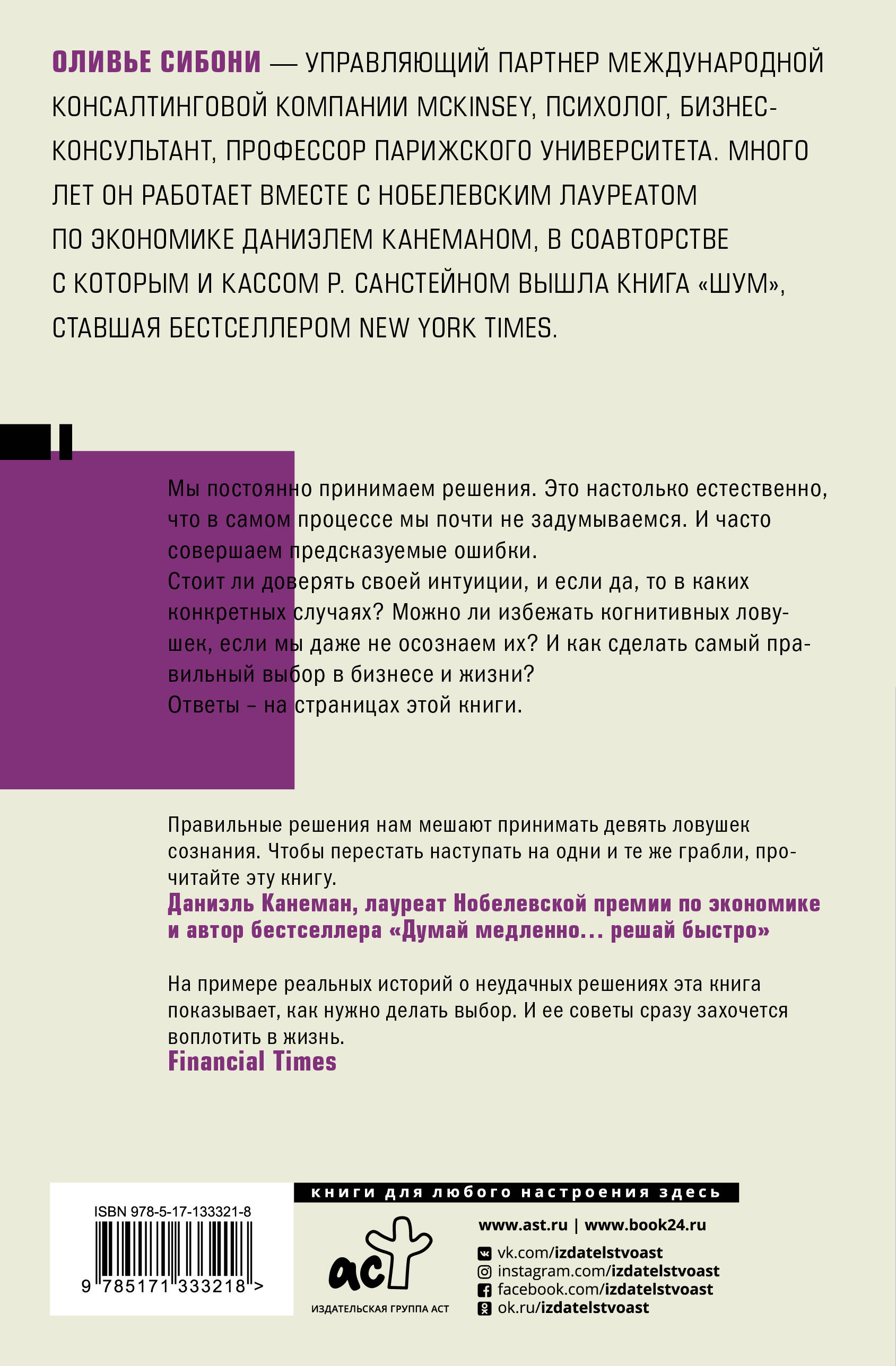 ОЛИВЬЕ СИБОНИ — УПРАВЛЯЮЩИЙ ПАРТНЕР МЕЖДУНАРОДНОЙ КОНСАЛТИНГОВОЙ КОМПАНИИ MCKINSEY, ПСИХОЛОГ, БИЗНЕС-КОНСУЛЬТАНТ, ПРОФЕССОР ПАРИЖСКОГО УНИВЕРСИТЕТА. МНОГО ЛЕТ ОН РАБОТАЕТ ВМЕСТЕ С НОБЕЛЕВСКИМ ЛАУРЕАТОМ ПО ЭКОНОМИКЕ ДАНИЭЛЕМ КАНЕМАНОМ, В СОАВТОРСТВЕ С КОТОРЫМ И КАССОМ Р. САНСТЕЙНОМ ВЫШЛА КНИГА «ШУМ», СТАВШАЯ БЕСТСЕЛЛЕРОМ NEW YORK TIMES.

Мы постоянно принимаем решения. Это настолько естественно, что в самом процессе мы почти не задумываемся. И часто совершаем предсказуемые ошибки.
Стоит ли доверять своей интуиции, и если да, то в каких конкретных случаях? Можно ли избежать когнитивных ловушек, если мы даже не осознаем их? И как сделать самый правильный выбор в бизнесе и жизни?
Ответы – на страницах этой книги.

Правильные решения нам мешают принимать девять ловушек сознания. Чтобы перестать наступать на одни и те же грабли, прочитайте эту книгу.
Даниэль Канеман, лауреат Нобелевской премии по экономике и автор бестселлера «Думай медленно... решай быстро»

На примере реальных историй о неудачных решениях эта книга показывает, как нужно делать выбор. И ее советы сразу захочется воплотить в жизнь.
Financial Times

ISBN 978-5-17-133321-8
9 785171 333218 >

книги для любого настроения здесь

аст
ИЗДАТЕЛЬСКАЯ ГРУППА АСТ

www.ast.ru | www.book24.ru
vk.com/izdatelstvoast
instagram.com/izdatelstvoast
facebook.com/izdatelstvoast
ok.ru/izdatelstvoast